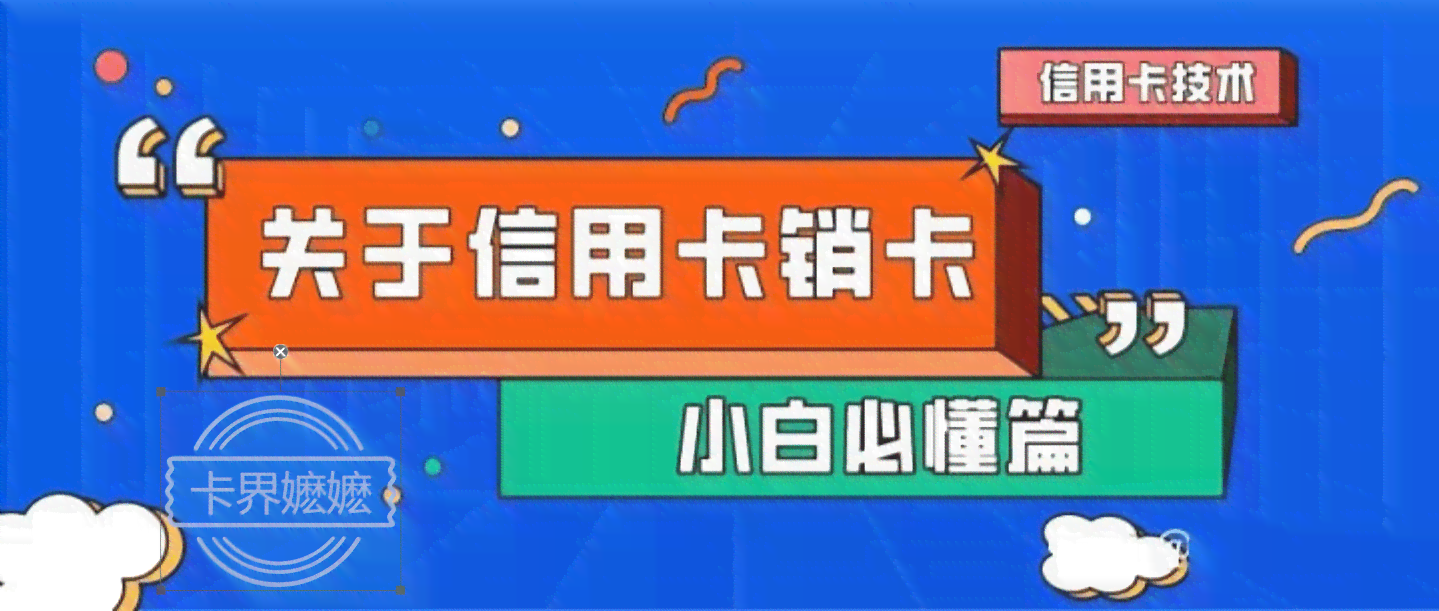 信用卡技术

“关于信用卡销卡”

小白必懂篇

卡界嬷嬷